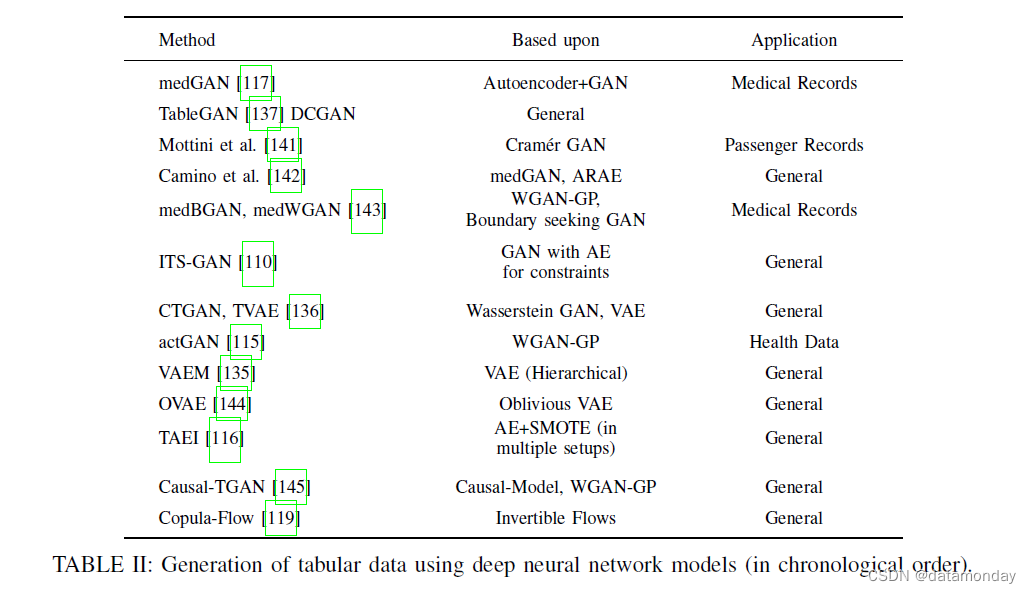 | Method | Based upon | Application |
|---|---|---|
| medGAN [117] | Autoencoder+GAN | Medical Records |
| TableGAN [137] DCGAN | General | |
| Mottini et al. [141] | Cramér GAN | Passenger Records |
| Camino et al. [142] | medGAN, ARAE | General |
| medBGAN, medWGAN [143] | WGAN-GP, Boundary seeking GAN | Medical Records |
| ITS-GAN [110] | GAN with AE for constraints | General |
| CTGAN, TVAE [136] | Wasserstein GAN, VAE | General |
| actGAN [115] | WGAN-GP | Health Data |
| VAEM [135] | VAE (Hierarchical) | General |
| OVAE [144] | Oblivious VAE | General |
| TAEI [116] | AE+SMOTE (in multiple setups) | General |
| Causal-TGAN [145] | Causal-Model, WGAN-GP | General |
| Copula-Flow [119] | Invertible Flows | General |

TABLE II: Generation of tabular data using deep neural network models (in chronological order).

CSDN @datamonday